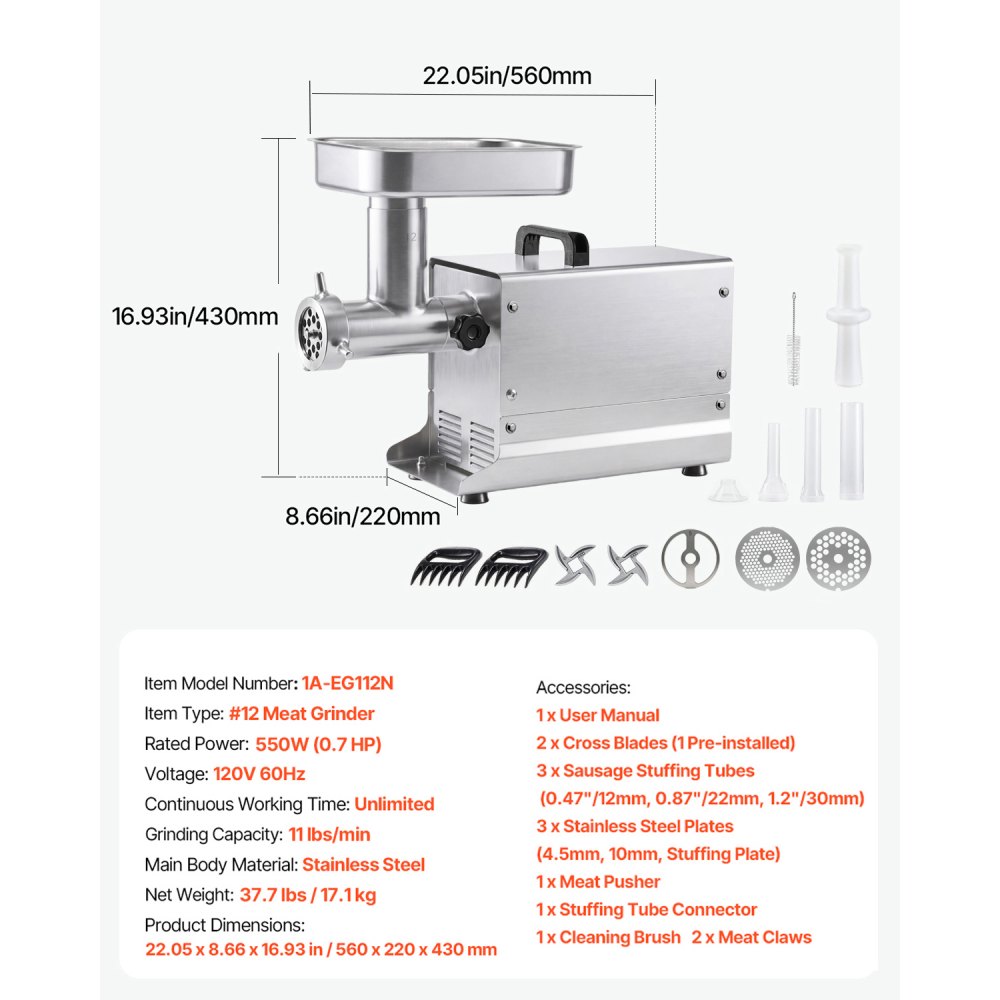 22.05in/560mm

16.93in/430mm

8.66in/220mm

Item Model Number: 1A-EG112N
Item Type: #12 Meat Grinder
Rated Power: 550W (0.7 HP)
Voltage: 120V 60Hz
Continuous Working Time: Unlimited
Grinding Capacity: 11 lbs/min
Main Body Material: Stainless Steel
Net Weight: 37.7 lbs / 17.1 kg
Product Dimensions:
22.05 x 8.66 x 16.93 in / 560 x 220 x 430 mm

Accessories:
1 x User Manual
2 x Cross Blades (1 Pre-installed)
3 x Sausage Stuffing Tubes
(0.47"/12mm, 0.87"/22mm, 1.2"/30mm)
3 x Stainless Steel Plates
(4.5mm, 10mm, Stuffing Plate)
1 x Meat Pusher
1 x Stuffing Tube Connector
1 x Cleaning Brush 2 x Meat Claws